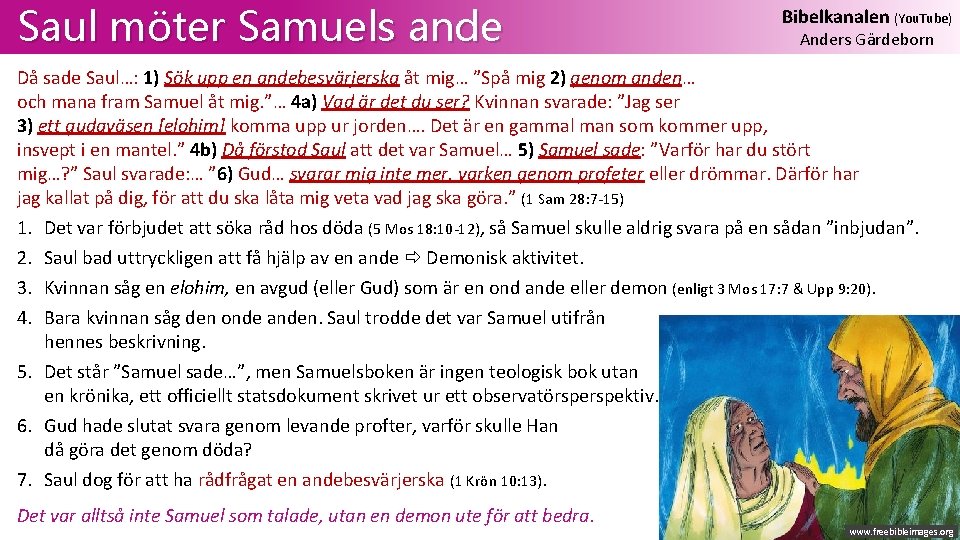 Saul möter Samuels ande

Bibelkanalen (YouTube)
Anders Gärdeborn

Då sade Saul…: 1) Sök upp en andebesvärjerska åt mig… ”Spå mig 2) genom anden… och mana fram Samuel åt mig.”… 4a) Vad är det du ser? Kvinnan svarade: ”Jag ser 3) ett gudaväsen [elohim] komma upp ur jorden…. Det är en gammal man som kommer upp, insvept i en mantel.” 4b) Då förstod Saul att det var Samuel… 5) Samuel sade: ”Varför har du stört mig…?” Saul svarade:… ”6) Gud… svarar mig inte mer, varken genom profeter eller drömmar. Därför har jag kallat på dig, för att du ska låta mig veta vad jag ska göra.” (1 Sam 28:7-15)

1. Det var förbjudet att söka råd hos döda (5 Mos 18:10-12), så Samuel skulle aldrig svara på en sådan ”inbjudan”.
2. Saul bad uttryckligen att få hjälp av en ande ⇨ Demonisk aktivitet.
3. Kvinnan såg en elohim, en avgud (eller Gud) som är en ond ande eller demon (enligt 3 Mos 17:7 & Upp 9:20).
4. Bara kvinnan såg den onde anden. Saul trodde det var Samuel utifrån hennes beskrivning.
5. Det står ”Samuel sade…”, men Samuelsboken är ingen teologisk bok utan en krönika, ett officiellt statsdokument skrivet ur ett observatörsperspektiv.
6. Gud hade slutat svara genom levande profter, varför skulle Han då göra det genom döda?
7. Saul dog för att ha rådfrågat en andebesvärjerska (1 Krön 10:13).

Det var alltså inte Samuel som talade, utan en demon ute för att bedra.

www.freebibleimages.org